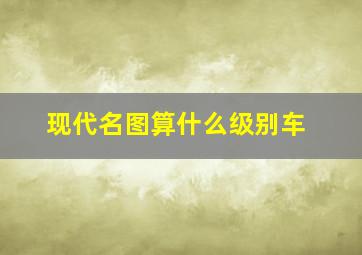 现代名图算什么级别车